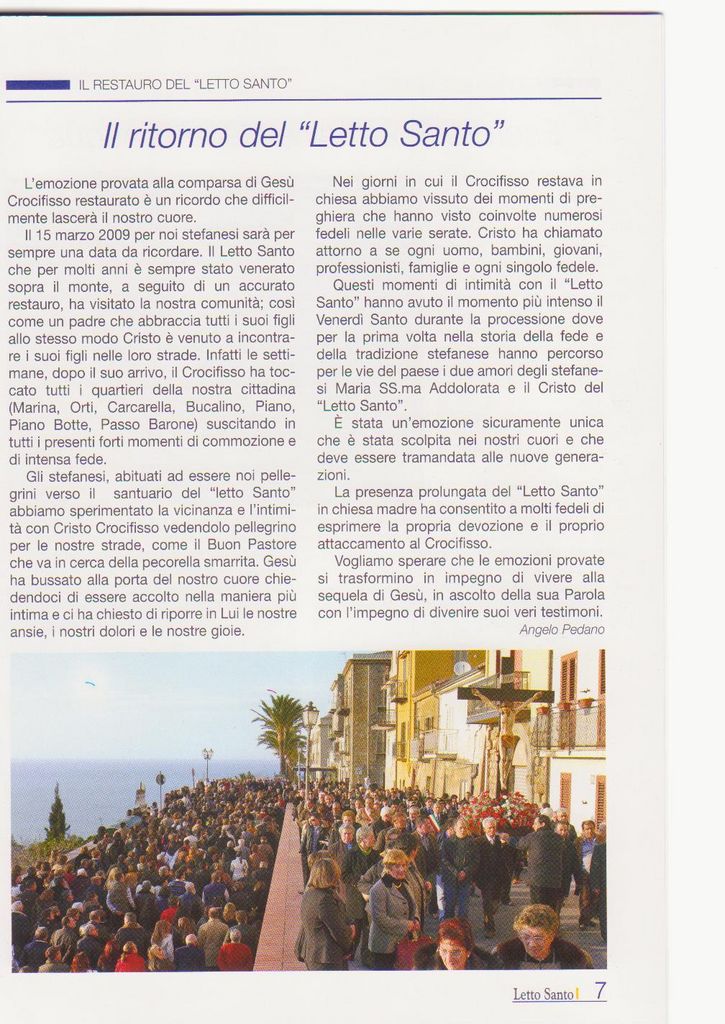 IL RESTAURO DEL "LETTO SANTO"

Il ritorno del "Letto Santo"

L'emozione provata alla comparsa di Gesù Crocifisso restaurato è un ricordo che difficilmente lascerà il nostro cuore.

Il 15 marzo 2009 per noi stefanesi sarà per sempre una data da ricordare. Il Letto Santo che per molti anni è sempre stato venerato sopra il monte, a seguito di un accurato restauro, ha visitato la nostra comunità; così come un padre che abbraccia tutti i suoi figli allo stesso modo Cristo è venuto a incontrare i suoi figli nelle loro strade. Infatti le settimane, dopo il suo arrivo, il Crocifisso ha toccato tutti i quartieri della nostra cittadina (Marina, Orti, Carcarella, Bucalino, Piano, Piano Botte, Passo Barone) suscitando in tutti i presenti forti momenti di commozione e di intensa fede.

Gli stefanesi, abituati ad essere noi pellegrini verso il santuario del "letto Santo" abbiamo sperimentato la vicinanza e l'intimità con Cristo Crocifisso vedendolo pellegrino per le nostre strade, come il Buon Pastore che va in cerca della pecorella smarrita. Gesù ha bussato alla porta del nostro cuore chiedendoci di essere accolto nella maniera più intima e ci ha chiesto di riporre in Lui le nostre ansie, i nostri dolori e le nostre gioie.

Nei giorni in cui il Crocifisso restava in chiesa abbiamo vissuto dei momenti di preghiera che hanno visto coinvolte numerosi fedeli nelle varie serate. Cristo ha chiamato attorno a se ogni uomo, bambini, giovani, professionisti, famiglie e ogni singolo fedele.

Questi momenti di intimità con il "Letto Santo" hanno avuto il momento più intenso il Venerdì Santo durante la processione dove per la prima volta nella storia della fede e della tradizione stefanese hanno percorso per le vie del paese i due amori degli stefanesi Maria SS.ma Addolorata e il Cristo del "Letto Santo".

È stata un'emozione sicuramente unica che è stata scolpita nei nostri cuori e che deve essere tramandata alle nuove generazioni.

La presenza prolungata del "Letto Santo" in chiesa madre ha consentito a molti fedeli di esprimere la propria devozione e il proprio attaccamento al Crocifisso.

Vogliamo sperare che le emozioni provate si trasformino in impegno di vivere alla sequela di Gesù, in ascolto della sua Parola con l'impegno di divenire suoi veri testimoni.

Angelo Pedano

Letto Santo 7